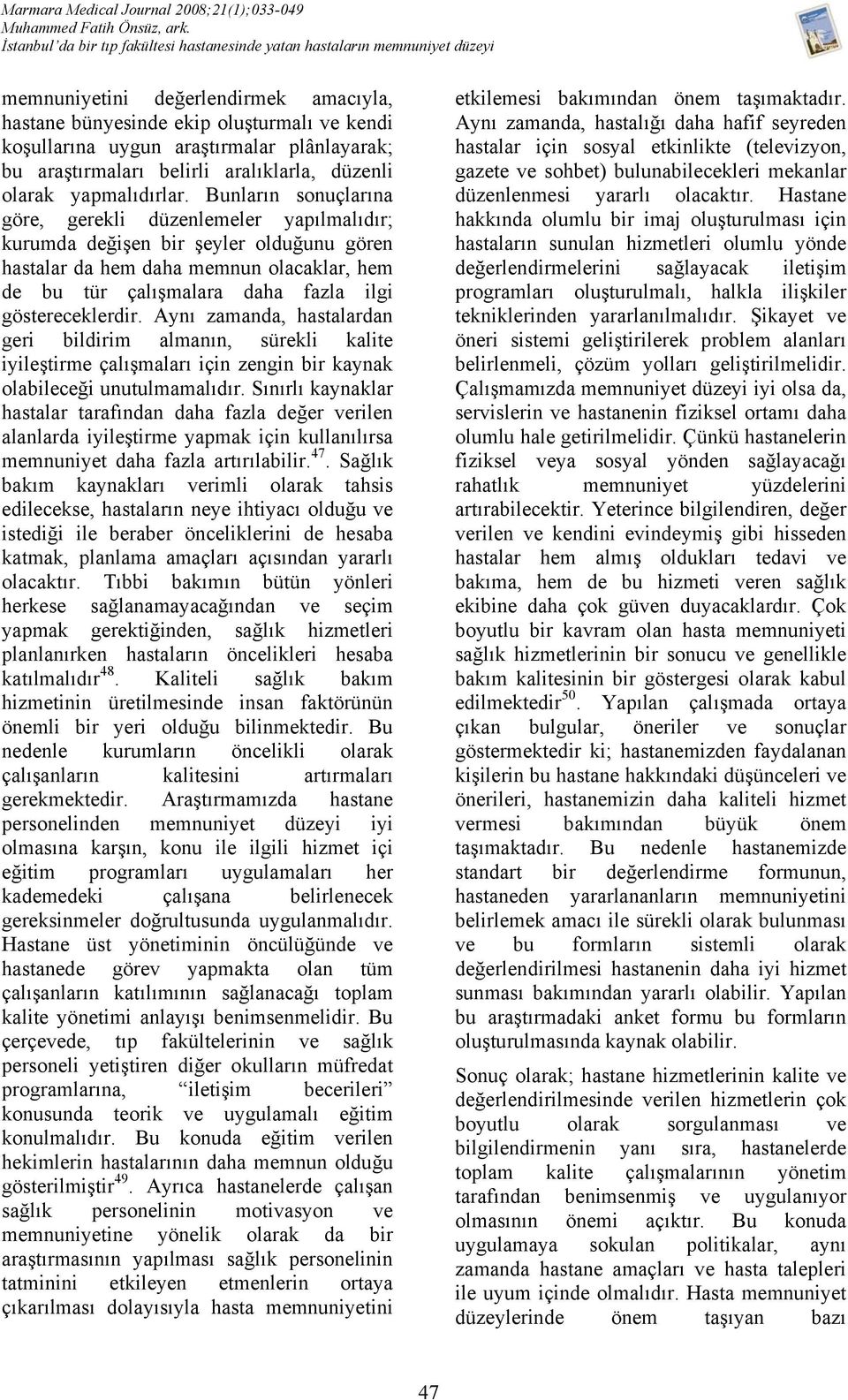 Marmara Medical Journal 2008;21(1);033-049
Muhammed Fatih Önsüz, ark.
İstanbul'da bir tıp fakültesi hastanesinde yatan hastaların memnuniyet düzeyi

memnuniyetini değerlendirmek amacıyla, hastane bünyesinde ekip oluşturmalı ve kendi koşullarına uygun araştırmalar plânlayarak; bu araştırmaları belirli aralıklarla, düzenli olarak yapmalıdırlar. Bunların sonuçlarına göre, gerekli düzenlemeler yapılmalıdır; kurumda değişen bir şeyler olduğunu gören hastalar da hem daha memnun olacaklar, hem de bu tür çalışmalara daha fazla ilgi göstereceklerdir. Aynı zamanda, hastalardan geri bildirim almanın, sürekli kalite iyileştirme çalışmaları için zengin bir kaynak olabileceği unutulmamalıdır. Sınırlı kaynaklar hastalar tarafından daha fazla değer verilen alanlarda iyileştirme yapmak için kullanılırsa memnuniyet daha fazla artırılabilir.$^{47}$. Sağlık bakım kaynakları verimli olarak tahsis edilecekse, hastaların neye ihtiyacı olduğu ve istediği ile beraber önceliklerini de hesaba katmak, planlama amaçları açısından yararlı olacaktır. Tıbbi bakımın bütün yönleri herkese sağlanamayacağından ve seçim yapmak gerektiğinden, sağlık hizmetleri planlanırken hastaların öncelikleri hesaba katılmalıdır$^{48}$. Kaliteli sağlık bakım hizmetinin üretilmesinde insan faktörünün önemli bir yeri olduğu bilinmektedir. Bu nedenle kurumların öncelikli olarak çalışanların kalitesini artırmaları gerekmektedir. Araştırmamızda hastane personelinden memnuniyet düzeyi iyi olmasına karşın, konu ile ilgili hizmet içi eğitim programları uygulamaları her kademedeki çalışana belirlenecek gereksinmeler doğrultusunda uygulanmalıdır. Hastane üst yönetiminin öncülüğünde ve hastanede görev yapmakta olan tüm çalışanların katılımının sağlanacağı toplam kalite yönetimi anlayışı benimsenmelidir. Bu çerçevede, tıp fakültelerinin ve sağlık personeli yetiştiren diğer okulların müfredat programlarına, "iletişim becerileri" konusunda teorik ve uygulamalı eğitim konulmalıdır. Bu konuda eğitim verilen hekimlerin hastalarının daha memnun olduğu gösterilmiştir$^{49}$. Ayrıca hastanelerde çalışan sağlık personelinin motivasyon ve memnuniyetine yönelik olarak da bir araştırmasının yapılması sağlık personelinin tatminini etkileyen etmenlerin ortaya çıkarılması dolayısıyla hasta memnuniyetini etkilemesi bakımından önem taşımaktadır. Aynı zamanda, hastalığı daha hafif seyreden hastalar için sosyal etkinlikte (televizyon, gazete ve sohbet) bulunabilecekleri mekanlar düzenlenmesi yararlı olacaktır. Hastane hakkında olumlu bir imaj oluşturulması için hastaların sunulan hizmetleri olumlu yönde değerlendirmelerini sağlayacak iletişim programları oluşturulmalı, halkla ilişkiler tekniklerinden yararlanılmalıdır. Şikayet ve öneri sistemi geliştirilerek problem alanları belirlenmeli, çözüm yolları geliştirilmelidir. Çalışmamızda memnuniyet düzeyi iyi olsa da, servislerin ve hastanenin fiziksel ortamı daha olumlu hale getirilmelidir. Çünkü hastanelerin fiziksel veya sosyal yönden sağlayacağı rahatlık memnuniyet yüzdelerini artırabilecektir. Yeterince bilgilendiren, değer verilen ve kendini evindeymiş gibi hisseden hastalar hem almış oldukları tedavi ve bakıma, hem de bu hizmeti veren sağlık ekibine daha çok güven duyacaklardır. Çok boyutlu bir kavram olan hasta memnuniyeti sağlık hizmetlerinin bir sonucu ve genellikle bakım kalitesinin bir göstergesi olarak kabul edilmektedir$^{50}$. Yapılan çalışmada ortaya çıkan bulgular, öneriler ve sonuçlar göstermektedir ki; hastanemizden faydalanan kişilerin bu hastane hakkındaki düşünceleri ve önerileri, hastanemizin daha kaliteli hizmet vermesi bakımından büyük önem taşımaktadır. Bu nedenle hastanemizde standart bir değerlendirme formunun, hastaneden yararlananların memnuniyetini belirlemek amacı ile sürekli olarak bulunması ve bu formların sistemli olarak değerlendirilmesi hastanenin daha iyi hizmet sunması bakımından yararlı olabilir. Yapılan bu araştırmadaki anket formu bu formların oluşturulmasında kaynak olabilir.

Sonuç olarak; hastane hizmetlerinin kalite ve değerlendirilmesinde verilen hizmetlerin çok boyutlu olarak sorgulanması ve bilgilendirmenin yanı sıra, hastanelerde toplam kalite çalışmalarının yönetim tarafından benimsenmiş ve uygulanıyor olmasının önemi açıktır. Bu konuda uygulamaya sokulan politikalar, aynı zamanda hastane amaçları ve hasta talepleri ile uyum içinde olmalıdır. Hasta memnuniyet düzeylerinde önem taşıyan bazı

47